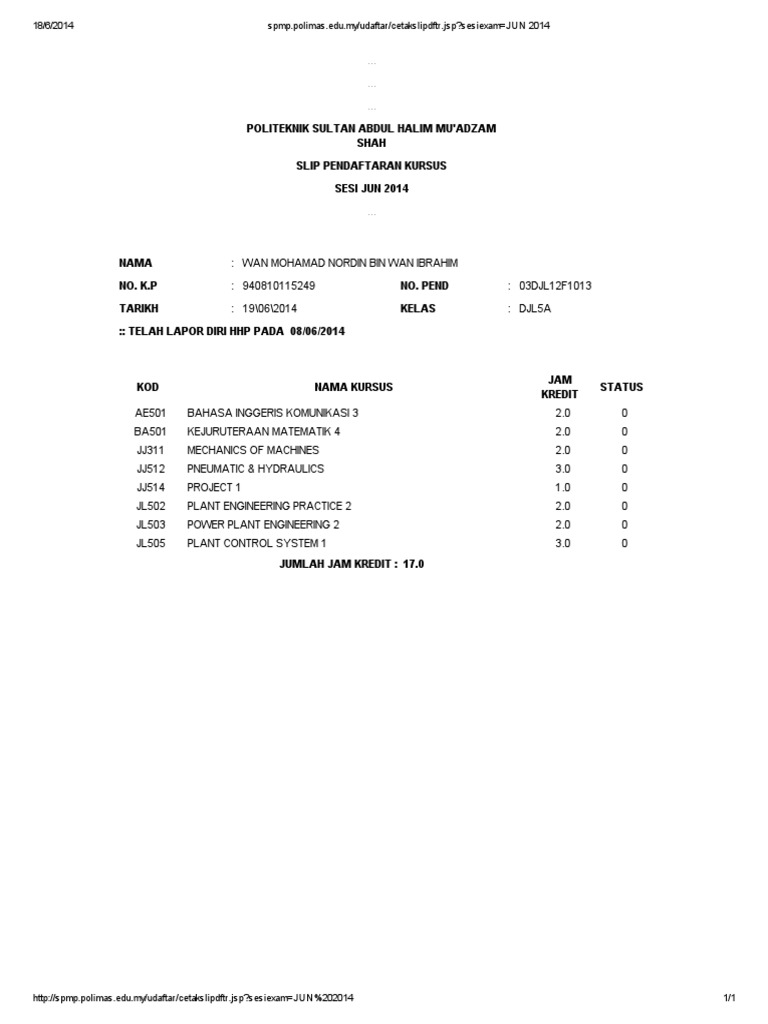 18/6/2014 spmp.polimas.edu.my/udaftar/cetakslipdftr.jsp?sesiexam=JUN 2014

...

...

...

POLITEKNIK SULTAN ABDUL HALIM MU'ADZAM SHAH

SLIP PENDAFTARAN KURSUS

SESI JUN 2014

...

NAMA : WAN MOHAMAD NORDIN BIN WAN IBRAHIM

NO. K.P : 940810115249 NO. PEND : 03DJL12F1013

TARIKH : 19\06\2014 KELAS : DJL5A

:: TELAH LAPOR DIRI HHP PADA 08/06/2014

| KOD | NAMA KURSUS | JAM KREDIT | STATUS |
|---|---|---|---|
| AE501 | BAHASA INGGERIS KOMUNIKASI 3 | 2.0 | 0 |
| BA501 | KEJURUTERAAN MATEMATIK 4 | 2.0 | 0 |
| JJ311 | MECHANICS OF MACHINES | 2.0 | 0 |
| JJ512 | PNEUMATIC & HYDRAULICS | 3.0 | 0 |
| JJ514 | PROJECT 1 | 1.0 | 0 |
| JL502 | PLANT ENGINEERING PRACTICE 2 | 2.0 | 0 |
| JL503 | POWER PLANT ENGINEERING 2 | 2.0 | 0 |
| JL505 | PLANT CONTROL SYSTEM 1 | 3.0 | 0 |

JUMLAH JAM KREDIT : 17.0

http://spmp.polimas.edu.my/udaftar/cetakslipdftr.jsp?sesiexam=JUN%202014 1/1